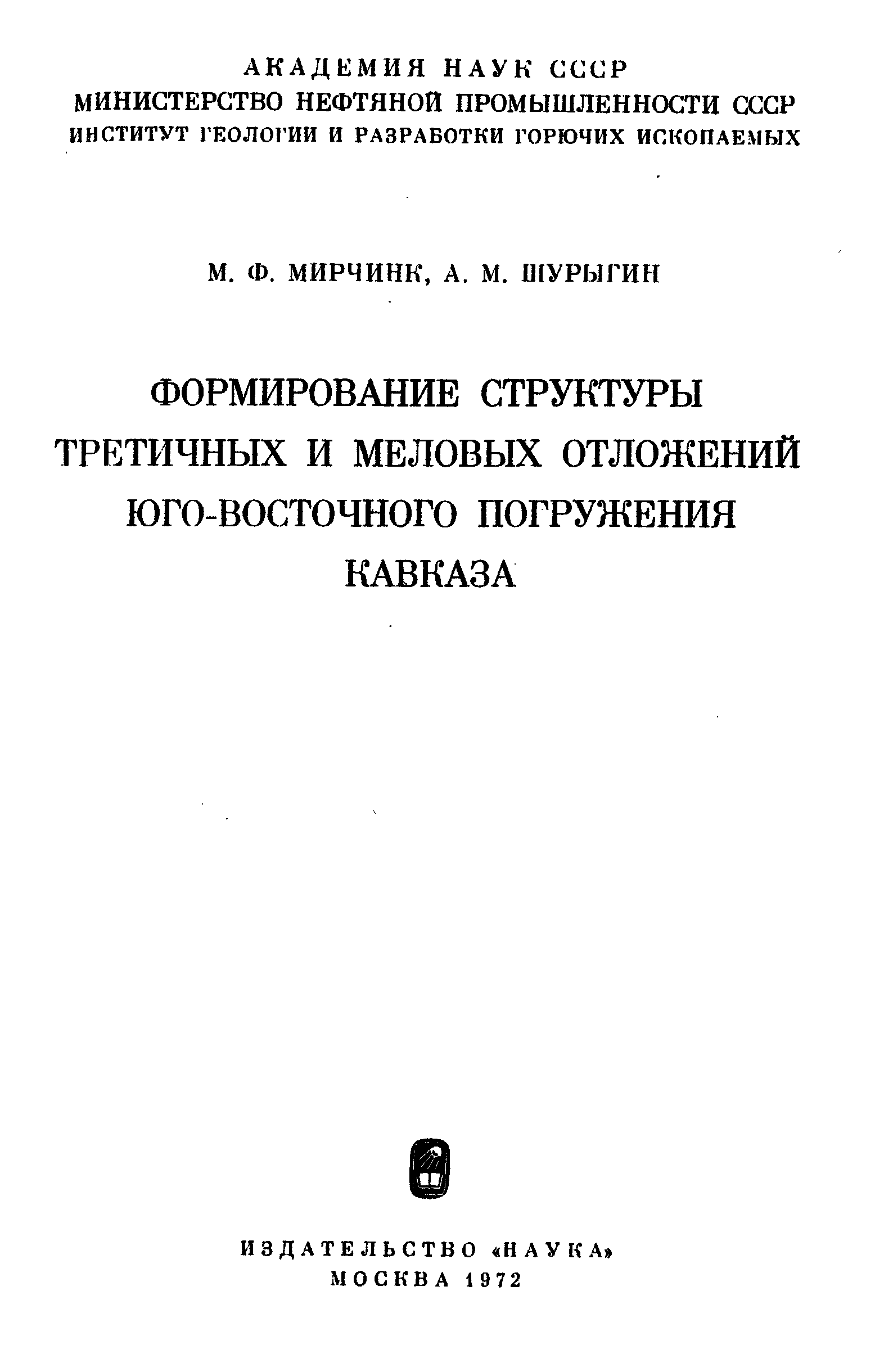 АКАДЕМИЯ НАУК СССР
МИНИСТЕРСТВО НЕФТЯНОЙ ПРОМЫШЛЕННОСТИ СССР
ИНСТИТУТ ГЕОЛОГИИ И РАЗРАБОТКИ ГОРЮЧИХ ИСКОПАЕМЫХ

М. Ф. МИРЧИНК, А. М. ШУРЫГИН

ФОРМИРОВАНИЕ СТРУКТУРЫ ТРЕТИЧНЫХ И МЕЛОВЫХ ОТЛОЖЕНИЙ ЮГО-ВОСТОЧНОГО ПОГРУЖЕНИЯ КАВКАЗА

ИЗДАТЕЛЬСТВО «НАУКА»
МОСКВА 1972